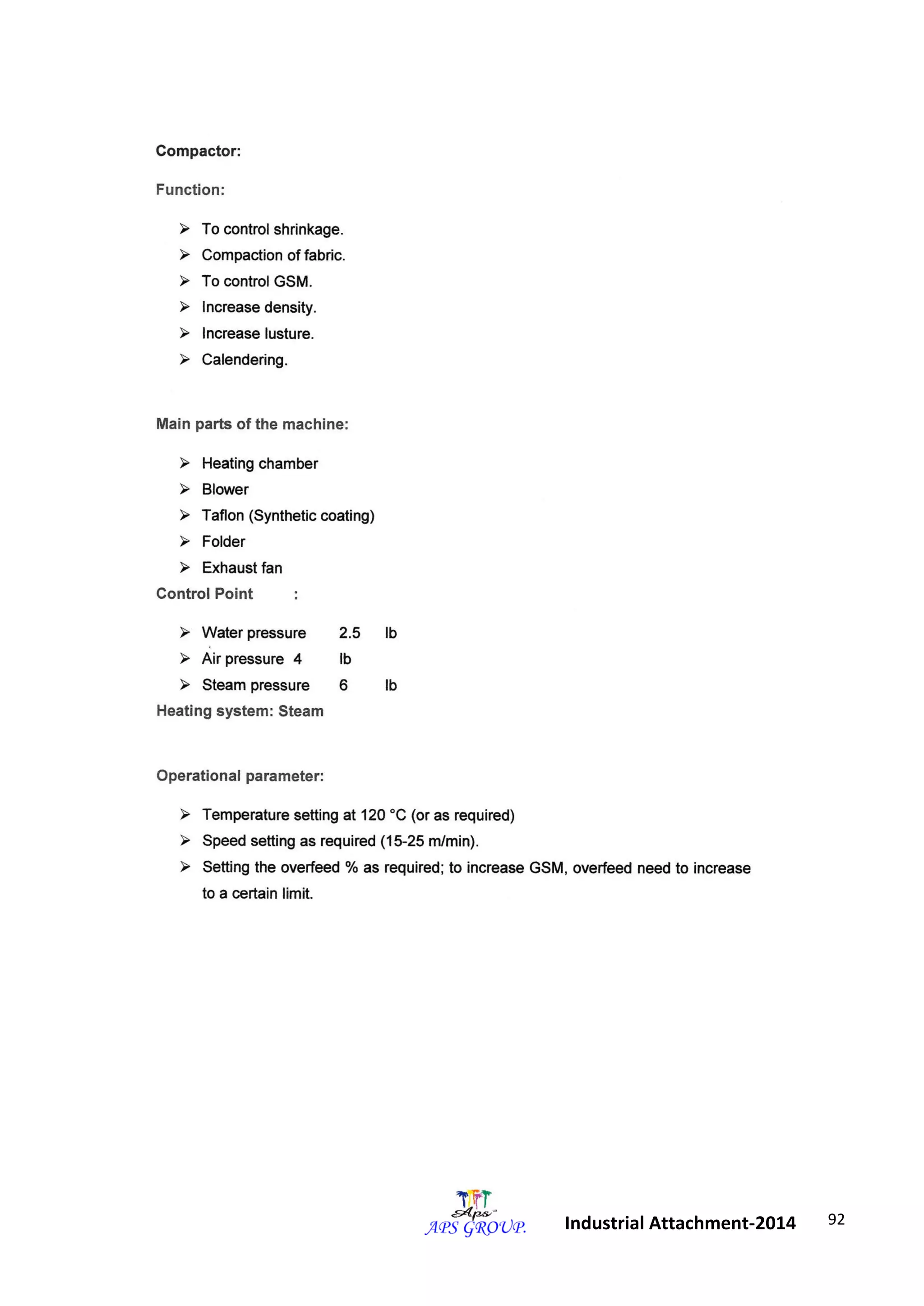 Compactor:

Function:

➢ To control shrinkage.
➢ Compaction of fabric.
➢ To control GSM.
➢ Increase density.
➢ Increase lusture.
➢ Calendering.

Main parts of the machine:

➢ Heating chamber
➢ Blower
➢ Taflon (Synthetic coating)
➢ Folder
➢ Exhaust fan

Control Point :

➢ Water pressure 2.5 lb
➢ Air pressure 4 lb
➢ Steam pressure 6 lb

Heating system: Steam

Operational parameter:

➢ Temperature setting at 120 °C (or as required)
➢ Speed setting as required (15-25 m/min).
➢ Setting the overfeed % as required; to increase GSM, overfeed need to increase to a certain limit.

Aps
APS GROUP.
Industrial Attachment-2014
92